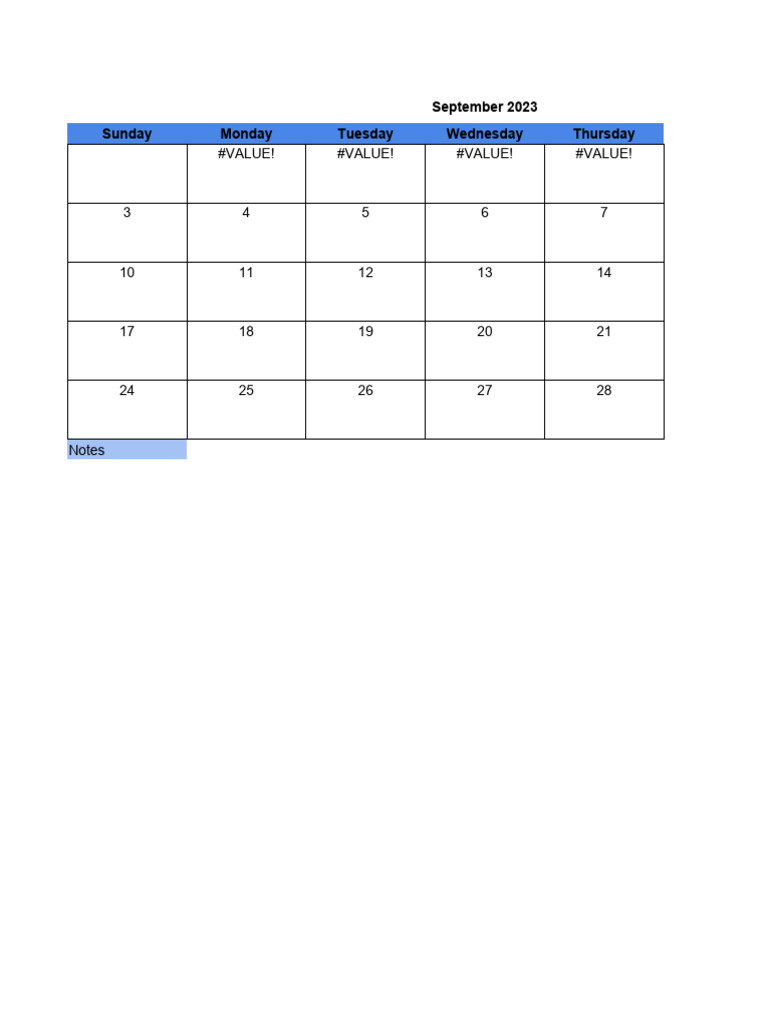 September 2023

| Sunday | Monday | Tuesday | Wednesday | Thursday |
|---|---|---|---|---|
| | #VALUE! | #VALUE! | #VALUE! | #VALUE! |
| 3 | 4 | 5 | 6 | 7 |
| 10 | 11 | 12 | 13 | 14 |
| 17 | 18 | 19 | 20 | 21 |
| 24 | 25 | 26 | 27 | 28 |

Notes